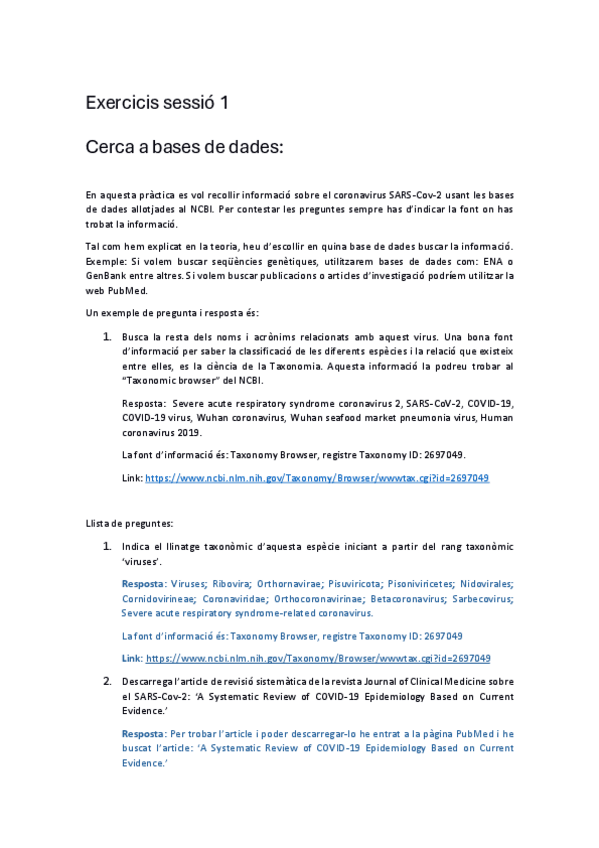 Exercicis sessió 1

Cerca a bases de dades:

En aquesta pràctica es vol recollir informació sobre el coronavirus SARS-Cov-2 usant les bases de dades allotjades al NCBI. Per contestar les preguntes sempre has d'indicar la font on has trobat la informació.

Tal com hem explicat en la teoria, heu d'escollir en quina base de dades buscar la informació. Exemple: Si volem buscar seqüències genètiques, utilitzarem bases de dades com: ENA o GenBank entre altres. Si volem buscar publicacions o articles d'investigació podríem utilitzar la web PubMed.

Un exemple de pregunta i resposta és:

1. Busca la resta dels noms i acrònims relacionats amb aquest virus. Una bona font d'informació per saber la classificació de les diferents espècies i la relació que existeix entre elles, es la ciència de la Taxonomia. Aquesta informació la podreu trobar al "Taxonomic browser" del NCBI.

Resposta: Severe acute respiratory syndrome coronavirus 2, SARS-CoV-2, COVID-19, COVID-19 virus, Wuhan coronavirus, Wuhan seafood market pneumonia virus, Human coronavirus 2019.

La font d'informació és: Taxonomy Browser, registre Taxonomy ID: 2697049.

Link: https://www.ncbi.nlm.nih.gov/Taxonomy/Browser/wwwtax.cgi?id=2697049

Llista de preguntes:

1. Indica el llinatge taxonòmic d'aquesta espècie iniciant a partir del rang taxonòmic 'viruses'.

Resposta: Viruses; Ribovira; Orthornavirae; Pisuviricota; Pisoniviricetes; Nidovirales; Cornidovirineae; Coronaviridae; Orthocoronavirinae; Betacoronavirus; Sarbecovirus; Severe acute respiratory syndrome-related coronavirus.

La font d'informació és: Taxonomy Browser, registre Taxonomy ID: 2697049

Link: https://www.ncbi.nlm.nih.gov/Taxonomy/Browser/wwwtax.cgi?id=2697049

2. Descarrega l'article de revisió sistemàtica de la revista Journal of Clinical Medicine sobre el SARS-Cov-2: 'A Systematic Review of COVID-19 Epidemiology Based on Current Evidence.'

Resposta: Per trobar l'article i poder descarregar-lo he entrat a la pàgina PubMed i he buscat l'article: 'A Systematic Review of COVID-19 Epidemiology Based on Current Evidence.'